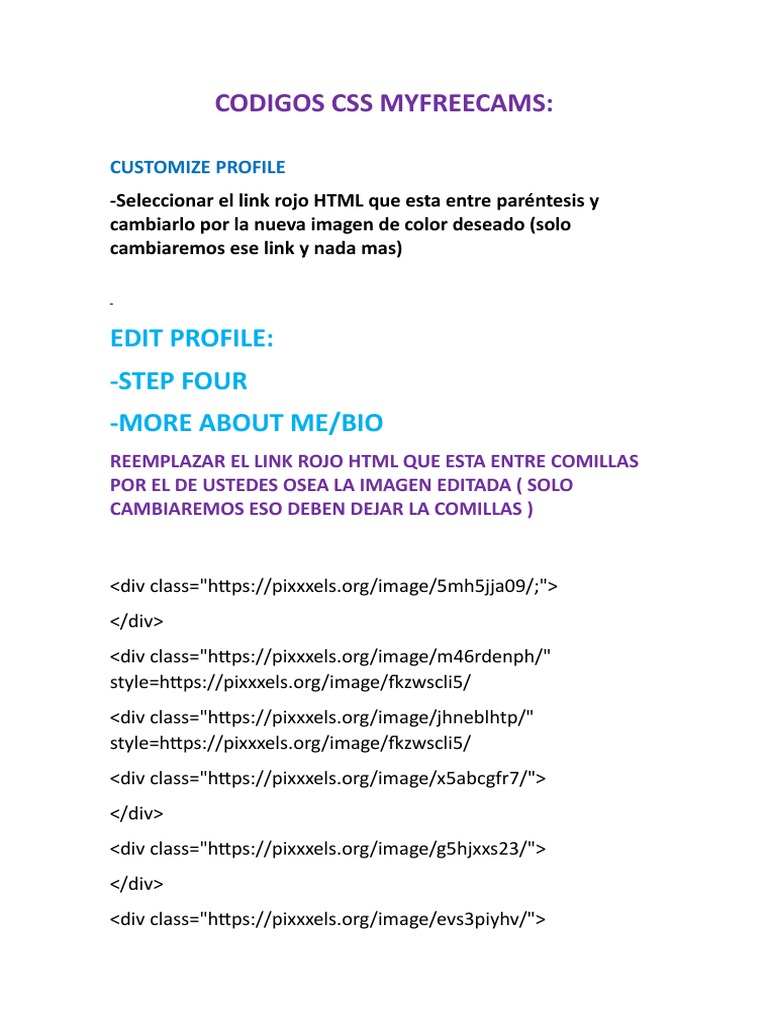 CODIGOS CSS MYFREECAMS:

CUSTOMIZE PROFILE

-Seleccionar el link rojo HTML que esta entre paréntesis y cambiarlo por la nueva imagen de color deseado (solo cambiaremos ese link y nada mas)

-

EDIT PROFILE:

-STEP FOUR

-MORE ABOUT ME/BIO

REEMPLAZAR EL LINK ROJO HTML QUE ESTA ENTRE COMILLAS POR EL DE USTEDES OSEA LA IMAGEN EDITADA ( SOLO CAMBIAREMOS ESO DEBEN DEJAR LA COMILLAS )

<div class="https://pixxxels.org/image/5mh5jja09/;">

</div>

<div class="https://pixxxels.org/image/m46rdenph/" style=https://pixxxels.org/image/fkzwscli5/

<div class="https://pixxxels.org/image/jhneblhtp/" style=https://pixxxels.org/image/fkzwscli5/

<div class="https://pixxxels.org/image/x5abcgfr7/">

</div>

<div class="https://pixxxels.org/image/g5hjxxs23/">

</div>

<div class="https://pixxxels.org/image/evs3piyhv/">